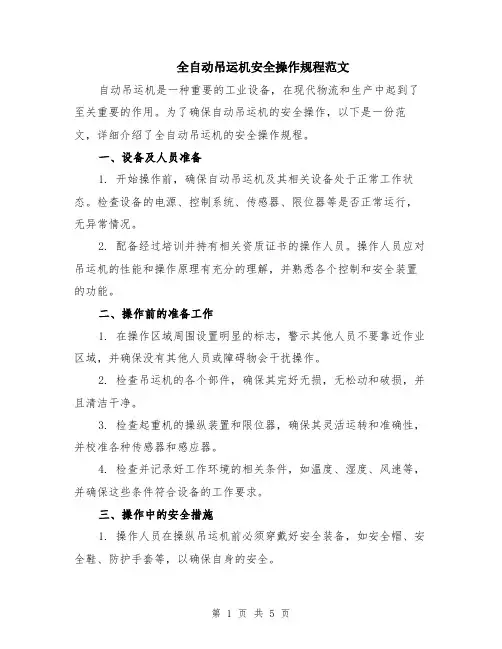 全自动吊运机安全操作规程范文

自动吊运机是一种重要的工业设备，在现代物流和生产中起到了至关重要的作用。为了确保自动吊运机的安全操作，以下是一份范文，详细介绍了全自动吊运机的安全操作规程。

一、设备及人员准备

1. 开始操作前，确保自动吊运机及其相关设备处于正常工作状态。检查设备的电源、控制系统、传感器、限位器等是否正常运行，无异常情况。

2. 配备经过培训并持有相关资质证书的操作人员。操作人员应对吊运机的性能和操作原理有充分的理解，并熟悉各个控制和安全装置的功能。

二、操作前的准备工作

1. 在操作区域周围设置明显的标志，警示其他人员不要靠近作业区域，并确保没有其他人员或障碍物会干扰操作。

2. 检查吊运机的各个部件，确保其完好无损，无松动和破损，并且清洁干净。

3. 检查起重机的操纵装置和限位器，确保其灵活运转和准确性，并校准各种传感器和感应器。

4. 检查并记录好工作环境的相关条件，如温度、湿度、风速等，并确保这些条件符合设备的工作要求。

三、操作中的安全措施

1. 操作人员在操纵吊运机前必须穿戴好安全装备，如安全帽、安全鞋、防护手套等，以确保自身的安全。

第 1 页 共 5 页